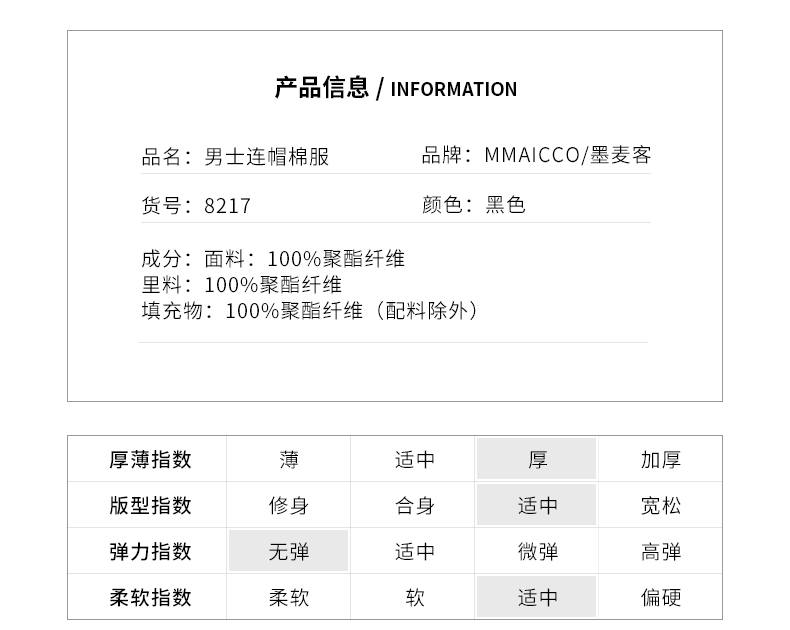 产品信息 / INFORMATION

品名：男士连帽棉服 品牌：MMAICCO/墨麦客

货号：8217 颜色：黑色

成分：面料：100%聚酯纤维
里料：100%聚酯纤维
填充物：100%聚酯纤维（配料除外）

| 厚薄指数 | 薄 | 适中 | 厚 | 加厚 |
|---|---|---|---|---|
| 版型指数 | 修身 | 合身 | 适中 | 宽松 |
| 弹力指数 | 无弹 | 适中 | 微弹 | 高弹 |
| 柔软指数 | 柔软 | 软 | 适中 | 偏硬 |